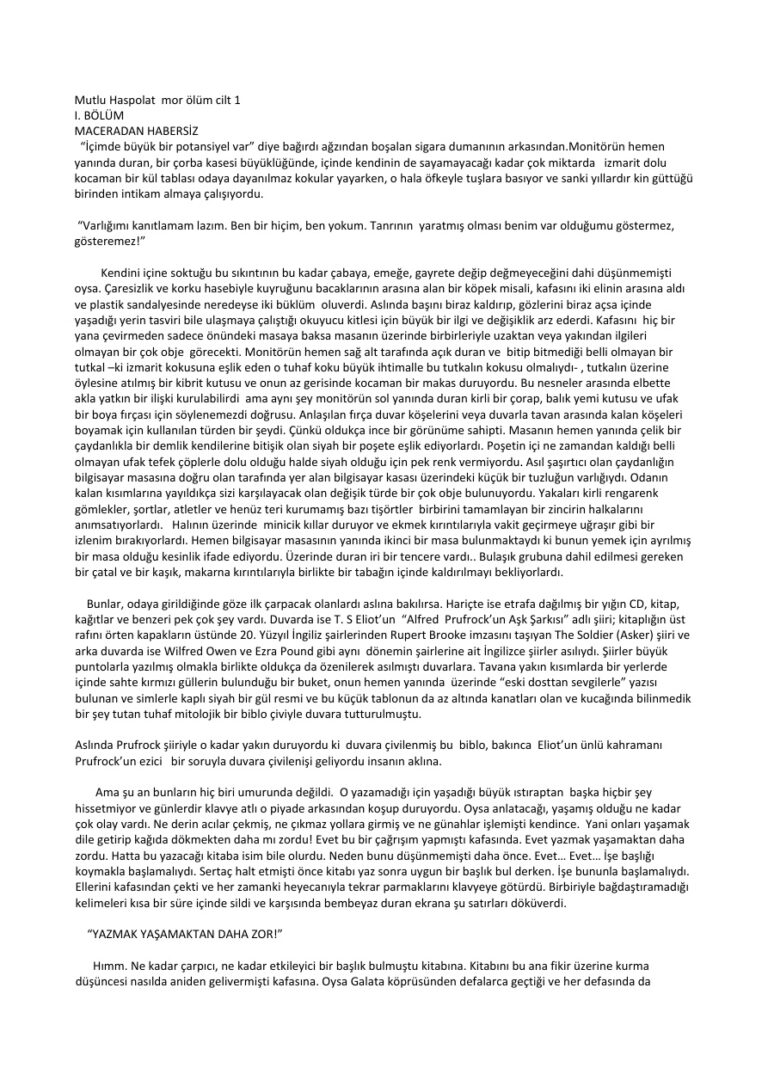 Mutlu Haspolat mor ölüm cilt 1
I. BÖLÜM
MACERADAN HABERSİZ

"İçimde büyük bir potansiyel var" diye bağırdı ağzından boşalan sigara dumanının arkasından.Monitörün hemen yanında duran, bir çorba kasesi büyüklüğünde, içinde kendinin de sayamayacağı kadar çok miktarda izmarit dolu kocaman bir kül tablası odaya dayanılmaz kokular yayarken, o hala öfkeyle tuşlara basıyor ve sanki yıllardır kin güttüğü birinden intikam almaya çalışıyordu.

"Varlığımı kanıtlamam lazım. Ben bir hiçim, ben yokum. Tanrının yaratmış olması benim var olduğumu göstermez, gösteremez!"

Kendini içine soktuğu bu sıkıntının bu kadar çabaya, emeğe, gayrete değip değmeyeceğini dahi düşünmemişti oysa. Çaresizlik ve korku hasebiyle kuyruğunu bacaklarının arasına alan bir köpek misali, kafasını iki elinin arasına aldı ve plastik sandalyesinde neredeyse iki büklüm oluverdi. Aslında başını biraz kaldırıp, gözlerini biraz açsa içinde yaşadığı yerin tasviri bile ulaşmaya çalıştığı okuyucu kitlesi için büyük bir ilgi ve değişiklik arz ederdi. Kafasını hiç bir yana çevirmeden sadece önündeki masaya baksa masanın üzerinde birbirleriyle uzaktan veya yakından ilgileri olmayan bir çok obje görecekti. Monitörün hemen sağ alt tarafında açık duran ve bitip bitmediği belli olmayan bir tutkal –ki izmarit kokusuna eşlik eden o tuhaf koku büyük ihtimalle bu tutkalın kokusu olmalıydı- , tutkalın üzerine öylesine atılmış bir kibrit kutusu ve onun az gerisinde kocaman bir makas duruyordu. Bu nesneler arasında elbette akla yatkın bir ilişki kurulabilirdi ama aynı şey monitörün sol yanında duran kirli bir çorap, balık yemi kutusu ve ufak bir boya fırçası için söylenemezdi doğrusu. Anlaşılan fırça duvar köşelerini veya duvarla tavan arasında kalan köşeleri boyamak için kullanılan türden bir şeydi. Çünkü oldukça ince bir görünüme sahipti. Masanın hemen yanında çelik bir çaydanlıkla bir demlik kendilerine bitişik olan siyah bir poşete eşlik ediyorlardı. Poşetin içi ne zamandan kaldığı belli olmayan ufak tefek çöplerle dolu olduğu halde siyah olduğu için pek renk vermiyordu. Asıl şaşırtıcı olan çaydanlığın bilgisayar masasına doğru olan tarafında yer alan bilgisayar kasası üzerindeki küçük bir tuzluğun varlığıydı. Odanın kalan kısımlarına yayıldıkça sizi karşılayacak olan değişik türde bir çok obje bulunuyordu. Yakaları kirli rengarenk gömlekler, şortlar, atletler ve henüz teri kurumamış bazı tişörtler birbirini tamamlayan bir zincirin halkalarını anımsatıyorlardı. Halının üzerinde minicik kıllar duruyor ve ekmek kırıntılarıyla vakit geçirmeye uğraşır gibi bir izlenim bırakıyorlardı. Hemen bilgisayar masasının yanında ikinci bir masa bulunmaktaydı ki bunun yemek için ayrılmış bir masa olduğu kesinlik ifade ediyordu. Üzerinde duran iri bir tencere vardı.. Bulaşık grubuna dahil edilmesi gereken bir çatal ve bir kaşık, makarna kırıntılarıyla birlikte bir tabağın içinde kaldırılmayı bekliyorlardı.

Bunlar, odaya girildiğinde göze ilk çarpacak olanlardı aslına bakılırsa. Hariçte ise etrafa dağılmış bir yığın CD, kitap, kağıtlar ve benzeri pek çok şey vardı. Duvarda ise T. S Eliot'un "Alfred Prufrock'un Aşk Şarkısı" adlı şiiri; kitaplığın üst rafını örten kapakların üstünde 20. Yüzyıl İngiliz şairlerinden Rupert Brooke imzasını taşıyan The Soldier (Asker) şiiri ve arka duvarda ise Wilfred Owen ve Ezra Pound gibi aynı dönemin şairlerine ait İngilizce şiirler asılıydı. Şiirler büyük puntolarla yazılmış olmakla birlikte oldukça da özenilerek asılmıştı duvarlara. Tavana yakın kısımlarda bir yerlerde içinde sahte kırmızı güllerin bulunduğu bir buket, onun hemen yanında üzerinde "eski dosttan sevgilerle" yazısı bulunan ve simlerle kaplı siyah bir gül resmi ve bu küçük tablonun da az altında kanatları olan ve kucağında bilinmedik bir şey tutan tuhaf mitolojik bir biblo çiviyle duvara tutturulmuştu.

Aslında Prufrock şiiriyle o kadar yakın duruyordu ki duvara çivilenmiş bu biblo, bakınca Eliot'un ünlü kahramanı Prufrock'un ezici bir soruyla duvara çivilenişi geliyordu insanın aklına.

Ama şu an bunların hiç biri umurunda değildi. O yazamadığı için yaşadığı büyük ıstıraptan başka hiçbir şey hissetmiyor ve günlerdir klavye atlı o piyade arkasından koşup duruyordu. Oysa anlatacağı, yaşamış olduğu ne kadar çok olay vardı. Ne derin acılar çekmiş, ne çıkmaz yollara girmiş ve ne günahlar işlemişti kendince. Yani onları yaşamak dile getirip kağıda dökmekten daha mı zordu! Evet bu bir çağrışım yapmıştı kafasında. Evet yazmak yaşamaktan daha zordu. Hatta bu yazacağı kitaba isim bile olurdu. Neden bunu düşünmemişti daha önce. Evet… Evet… İşe başlığı koymakla başlamalıydı. Sertaç halt etmişti önce kitabı yaz sonra uygun bir başlık bul derken. İşe bununla başlamalıydı. Ellerini kafasından çekti ve her zamanki heyecanıyla tekrar parmaklarını klavyeye götürdü. Birbiriyle bağdaştıramadığı kelimeleri kısa bir süre içinde sildi ve karşısında bembeyaz duran ekrana şu satırları döküverdi.

"YAZMAK YAŞAMAKTAN DAHA ZOR!"

Hımm. Ne kadar çarpıcı, ne kadar etkileyici bir başlık bulmuştu kitabına. Kitabını bu ana fikir üzerine kurma düşüncesi nasılda aniden gelivermişti kafasına. Oysa Galata köprüsünden defalarca geçtiği ve her defasında da